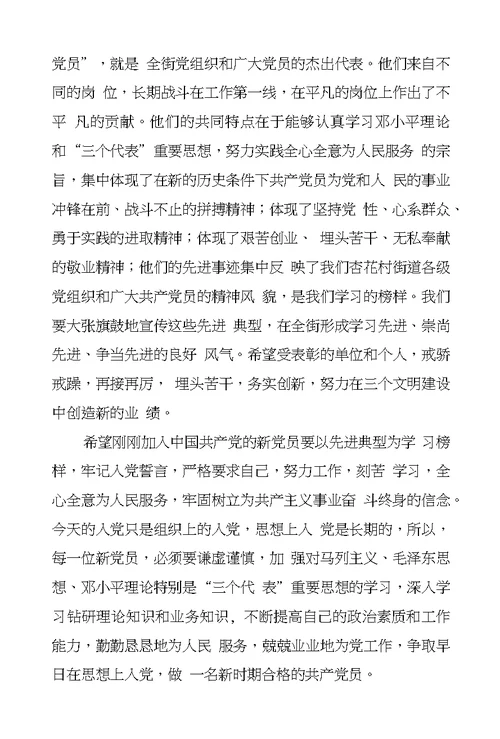 党员”，就是 全街党组织和广大党员的杰出代表。他们来自不同的岗 位，长期战斗在工作第一线，在平凡的岗位上作出了不平 凡的贡献。他们的共同特点在于能够认真学习邓小平理论和“三个代表”重要思想，努力实践全心全意为人民服务 的宗旨，集中体现了在新的历史条件下共产党员为党和人 民的事业冲锋在前、战斗不止的拼搏精神；体现了坚持党 性、心系群众、勇于实践的进取精神；体现了艰苦创业、 埋头苦干、无私奉献的敬业精神；他们的先进事迹集中反 映了我们杏花村街道各级党组织和广大共产党员的精神风 貌，是我们学习的榜样。我们要大张旗鼓地宣传这些先进 典型，在全街形成学习先进、崇尚先进、争当先进的良好 风气。希望受表彰的单位和个人，戒骄戒躁，再接再厉， 埋头苦干，务实创新，努力在三个文明建设中创造新的业 绩。

希望刚刚加入中国共产党的新党员要以先进典型为学 习榜样，牢记入党誓言，严格要求自己，努力工作，刻苦 学习，全心全意为人民服务，牢固树立为共产主义事业奋 斗终身的信念。今天的入党只是组织上的入党，思想上入 党是长期的，所以，每一位新党员，必须要谦虚谨慎，加 强对马列主义、毛泽东思想、邓小平理论特别是“三个代 表”重要思想的学习，深入学习钻研理论知识和业务知识，不断提高自己的政治素质和工作能力，勤勤恳恳地为人民 服务，兢兢业业地为党工作，争取早日在思想上入党，做 一名新时期合格的共产党员。